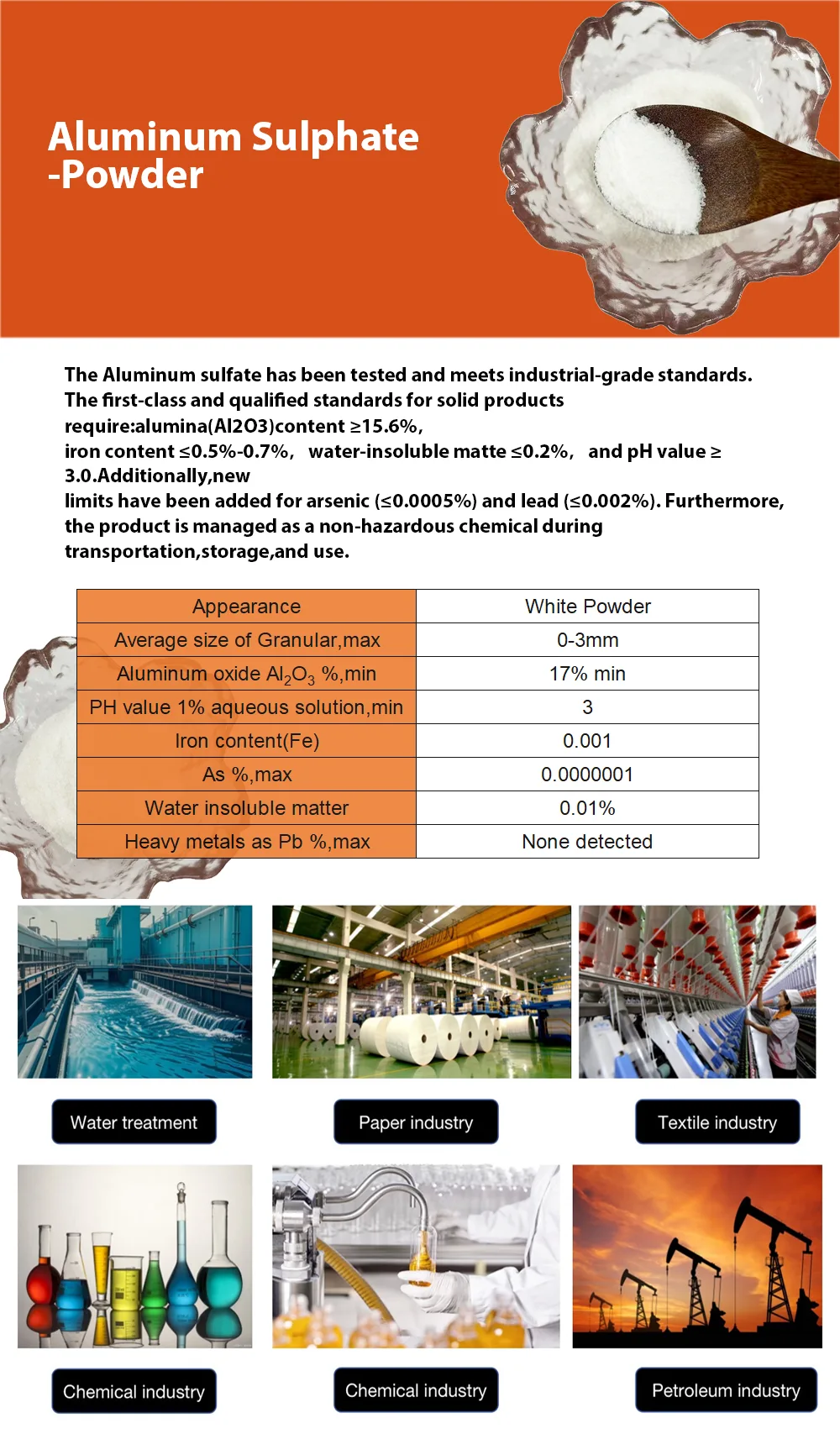 Aluminum Sulphate -Powder

The Aluminum sulfate has been tested and meets industrial-grade standards. The first-class and qualified standards for solid products require:alumina(Al2O3)content ≥15.6%, iron content ≤0.5%-0.7%, water-insoluble matte ≤0.2%, and pH value ≥ 3.0.Additionally,new limits have been added for arsenic (≤0.0005%) and lead (≤0.002%). Furthermore, the product is managed as a non-hazardous chemical during transportation,storage,and use.

| Appearance | White Powder |
|---|---|
| Average size of Granular,max | 0-3mm |
| Aluminum oxide $Al_2O_3$ %,min | 17% min |
| PH value 1% aqueous solution,min | 3 |
| Iron content(Fe) | 0.001 |
| As %,max | 0.0000001 |
| Water insoluble matter | 0.01% |
| Heavy metals as Pb %,max | None detected |

Water treatment

Paper industry

Textile industry

Chemical industry

Chemical industry

Petroleum industry